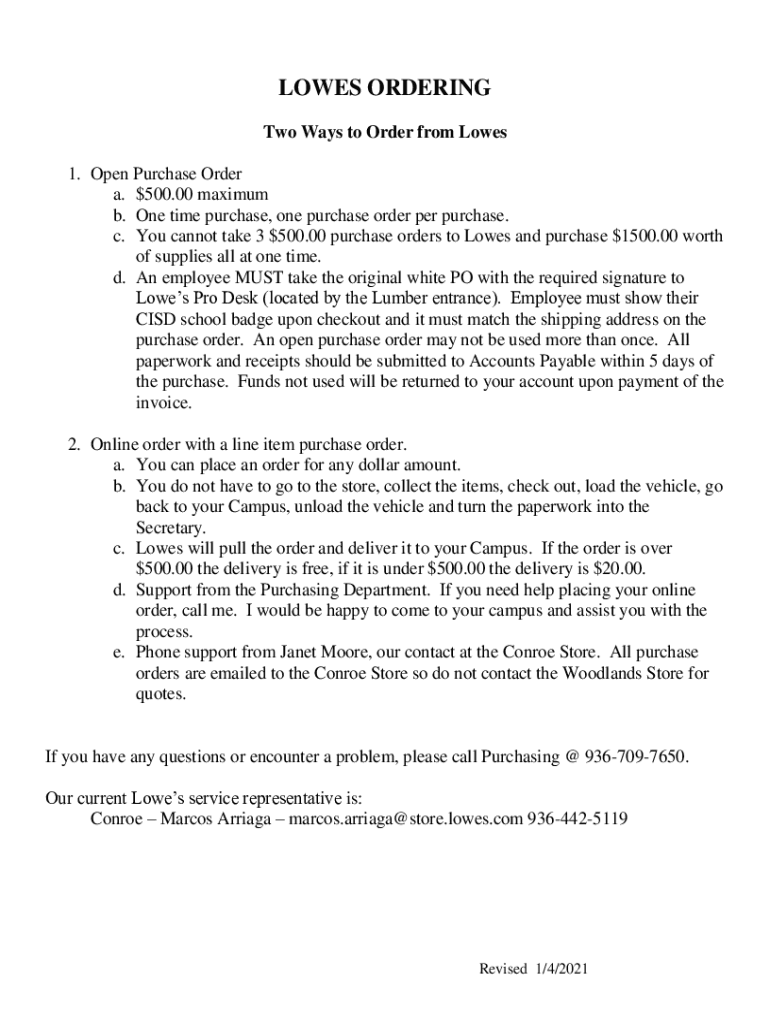 LOWES ORDERING

Two Ways to Order from Lowes

1. Open Purchase Order
a. \$500.00 maximum
b. One time purchase, one purchase order per purchase.
c. You cannot take 3 \$500.00 purchase orders to Lowes and purchase \$1500.00 worth of supplies all at one time.
d. An employee MUST take the original white PO with the required signature to Lowe's Pro Desk (located by the Lumber entrance). Employee must show their CISD school badge upon checkout and it must match the shipping address on the purchase order. An open purchase order may not be used more than once. All paperwork and receipts should be submitted to Accounts Payable within 5 days of the purchase. Funds not used will be returned to your account upon payment of the invoice.

2. Online order with a line item purchase order.
a. You can place an order for any dollar amount.
b. You do not have to go to the store, collect the items, check out, load the vehicle, go back to your Campus, unload the vehicle and turn the paperwork into the Secretary.
c. Lowes will pull the order and deliver it to your Campus. If the order is over \$500.00 the delivery is free, if it is under \$500.00 the delivery is \$20.00.
d. Support from the Purchasing Department. If you need help placing your online order, call me. I would be happy to come to your campus and assist you with the process.
e. Phone support from Janet Moore, our contact at the Conroe Store. All purchase orders are emailed to the Conroe Store so do not contact the Woodlands Store for quotes.

If you have any questions or encounter a problem, please call Purchasing @ 936-709-7650.

Our current Lowe's service representative is:
Conroe – Marcos Arriaga – marcos.arriaga@store.lowes.com 936-442-5119

Revised 1/4/2021